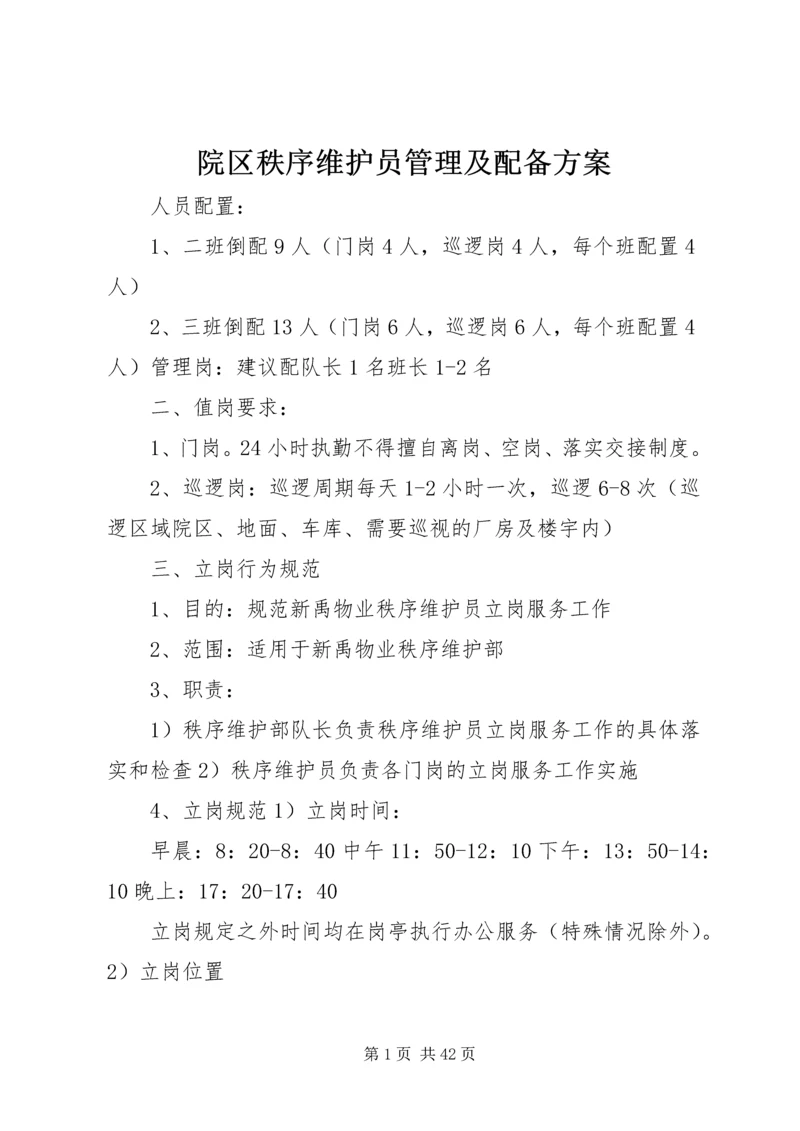 院区秩序维护员管理及配备方案

人员配置：

1、二班倒配 9 人（门岗 4 人，巡逻岗 4 人，每个班配置 4 人）

2、三班倒配 13 人（门岗 6 人，巡逻岗 6 人，每个班配置 4 人）管理岗：建议配队长 1 名班长 1-2 名

二、值岗要求：

1、门岗。24 小时执勤不得擅自离岗、空岗、落实交接制度。

2、巡逻岗：巡逻周期每天 1-2 小时一次，巡逻 6-8 次（巡逻区域院区、地面、车库、需要巡视的厂房及楼宇内）

三、立岗行为规范

1、目的：规范新禹物业秩序维护员立岗服务工作

2、范围：适用于新禹物业秩序维护部

3、职责：

1）秩序维护部队长负责秩序维护员立岗服务工作的具体落实和检查 2）秩序维护员负责各门岗的立岗服务工作实施

4、立岗规范 1）立岗时间：

早晨：8：20-8：40 中午 11：50-12：10 下午：13：50-14：10 晚上：17：20-17：40

立岗规定之外时间均在岗亭执行办公服务（特殊情况除外）。2）立岗位置

第 1 页 共 42 页